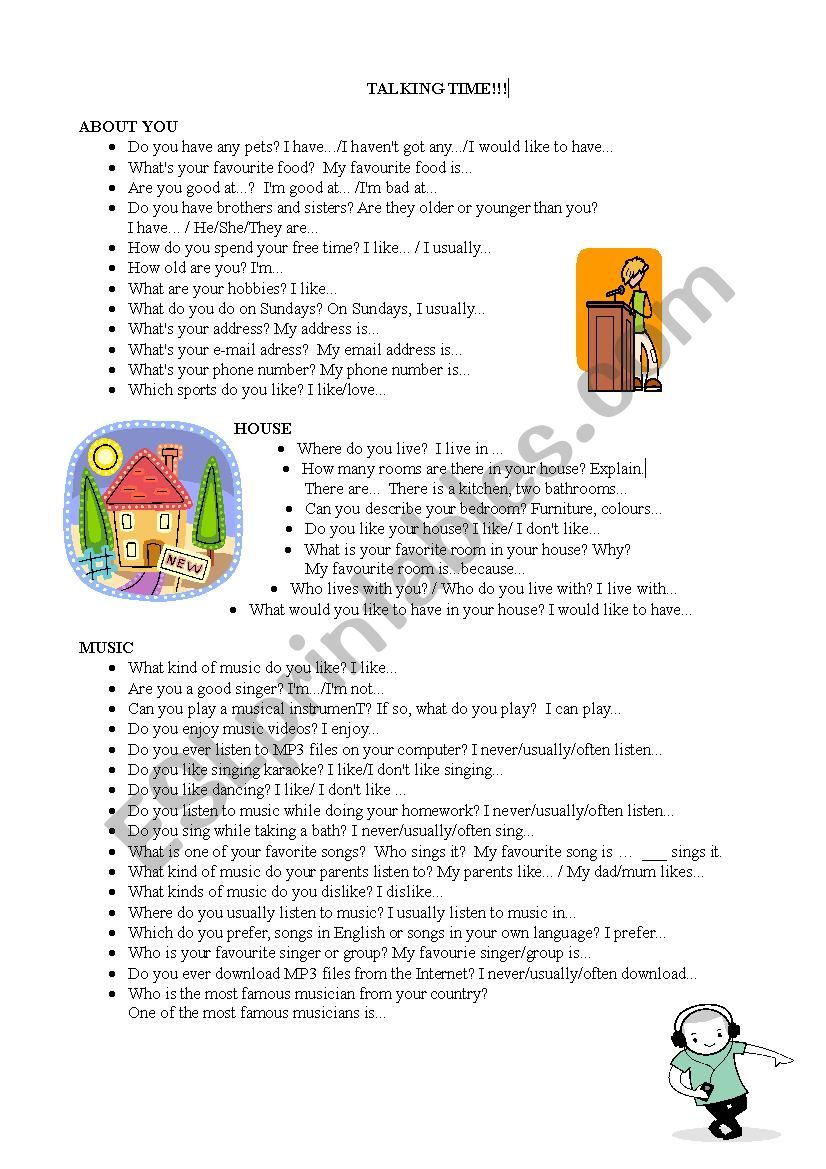 TALKING TIME!!!

ABOUT YOU
- Do you have any pets? I have.../I haven't got any.../I would like to have...
- What's your favourite food? My favourite food is...
- Are you good at...? I'm good at... /I'm bad at...
- Do you have brothers and sisters? Are they older or younger than you? I have... / He/She/They are...
- How do you spend your free time? I like... / I usually...
- How old are you? I'm...
- What are your hobbies? I like...
- What do you do on Sundays? On Sundays, I usually...
- What's your address? My address is...
- What's your e-mail adress? My email address is...
- What's your phone number? My phone number is...
- Which sports do you like? I like/love...

HOUSE
- Where do you live? I live in ...
- How many rooms are there in your house? Explain. There are... There is a kitchen, two bathrooms...
- Can you describe your bedroom? Furniture, colours...
- Do you like your house? I like/ I don't like...
- What is your favorite room in your house? Why? My favourite room is...because...
- Who lives with you? / Who do you live with? I live with...
- What would you like to have in your house? I would like to have...

NEW

MUSIC
- What kind of music do you like? I like...
- Are you a good singer? I'm.../I'm not...
- Can you play a musical instrumenT? If so, what do you play? I can play...
- Do you enjoy music videos? I enjoy...
- Do you ever listen to MP3 files on your computer? I never/usually/often listen...
- Do you like singing karaoke? I like/I don't like singing...
- Do you like dancing? I like/ I don't like ...
- Do you listen to music while doing your homework? I never/usually/often listen...
- Do you sing while taking a bath? I never/usually/often sing...
- What is one of your favorite songs? Who sings it? My favourite song is ... ___ sings it.
- What kind of music do your parents listen to? My parents like... / My dad/mum likes...
- What kinds of music do you dislike? I dislike...
- Where do you usually listen to music? I usually listen to music in...
- Which do you prefer, songs in English or songs in your own language? I prefer...
- Who is your favourite singer or group? My favourie singer/group is...
- Do you ever download MP3 files from the Internet? I never/usually/often download...
- Who is the most famous musician from your country? One of the most famous musicians is...

ESLprintables.com